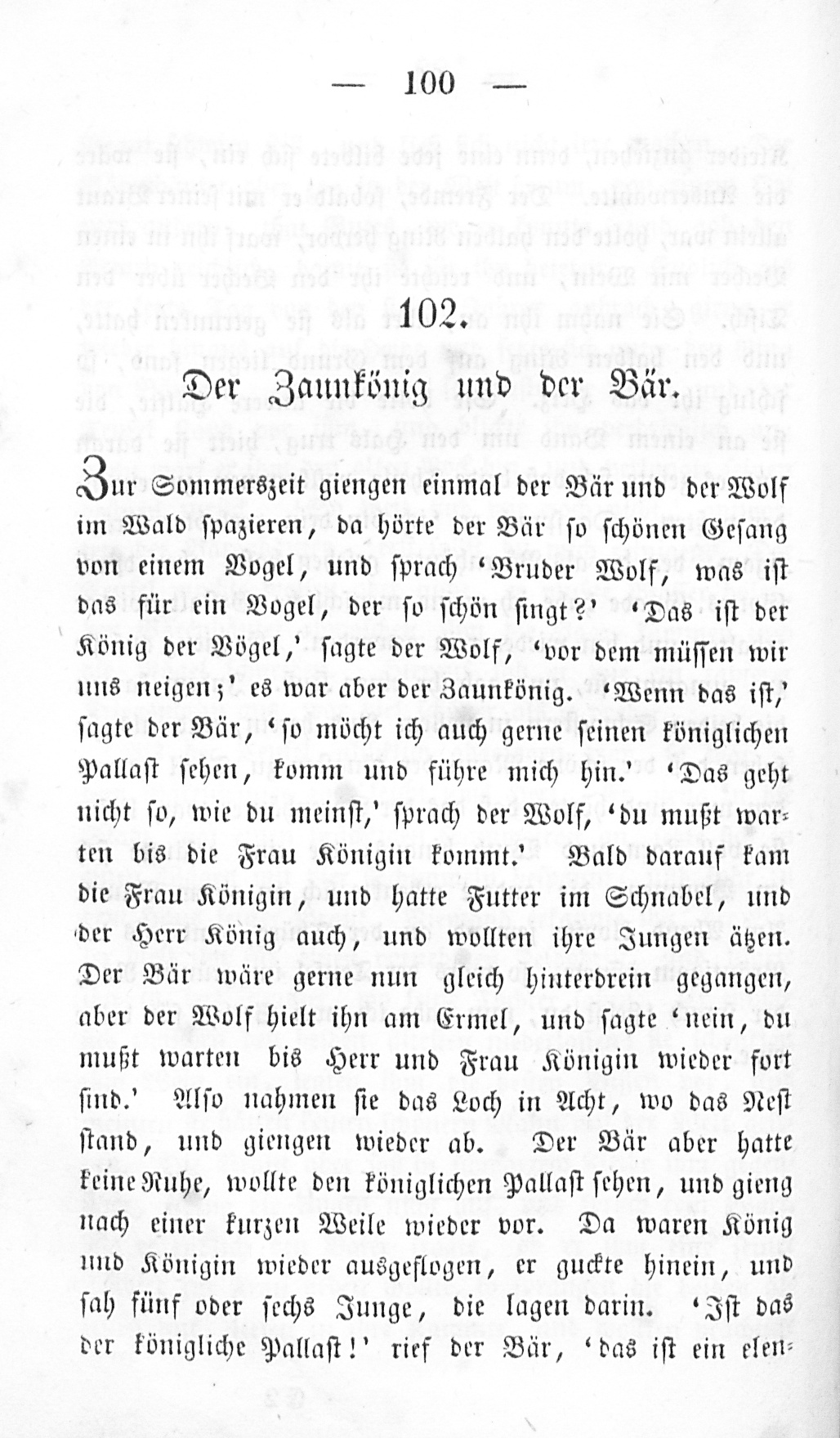 — 100 —

102.

Der Zaunkönig und der Bär.

Zur Sommerszeit giengen einmal der Bär und der Wolf im Wald spazieren, da hörte der Bär so schönen Gesang von einem Vogel, und sprach 'Bruder Wolf, was ist das für ein Vogel, der so schön singt?' 'Das ist der König der Vögel,' sagte der Wolf, 'vor dem müssen wir uns neigen;' es war aber der Zaunkönig. 'Wenn das ist,' sagte der Bär, 'so möcht ich auch gerne seinen königlichen Pallast sehen, komm und führe mich hin.' 'Das geht nicht so, wie du meinst,' sprach der Wolf, 'du mußt warten bis die Frau Königin kommt.' Bald darauf kam die Frau Königin, und hatte Futter im Schnabel, und der Herr König auch, und wollten ihre Jungen ätzen. Der Bär wäre gerne nun gleich hinterdrein gegangen, aber der Wolf hielt ihn am Ermel, und sagte 'nein, du mußt warten bis Herr und Frau Königin wieder fort sind.' Also nahmen sie das Loch in Acht, wo das Nest stand, und giengen wieder ab. Der Bär aber hatte keine Ruhe, wollte den königlichen Pallast sehen, und gieng nach einer kurzen Weile wieder vor. Da waren König und Königin wieder ausgeflogen, er guckte hinein, und sah fünf oder sechs Junge, die lagen darin. 'Ist das der königliche Pallast!' rief der Bär, 'das ist ein elen-